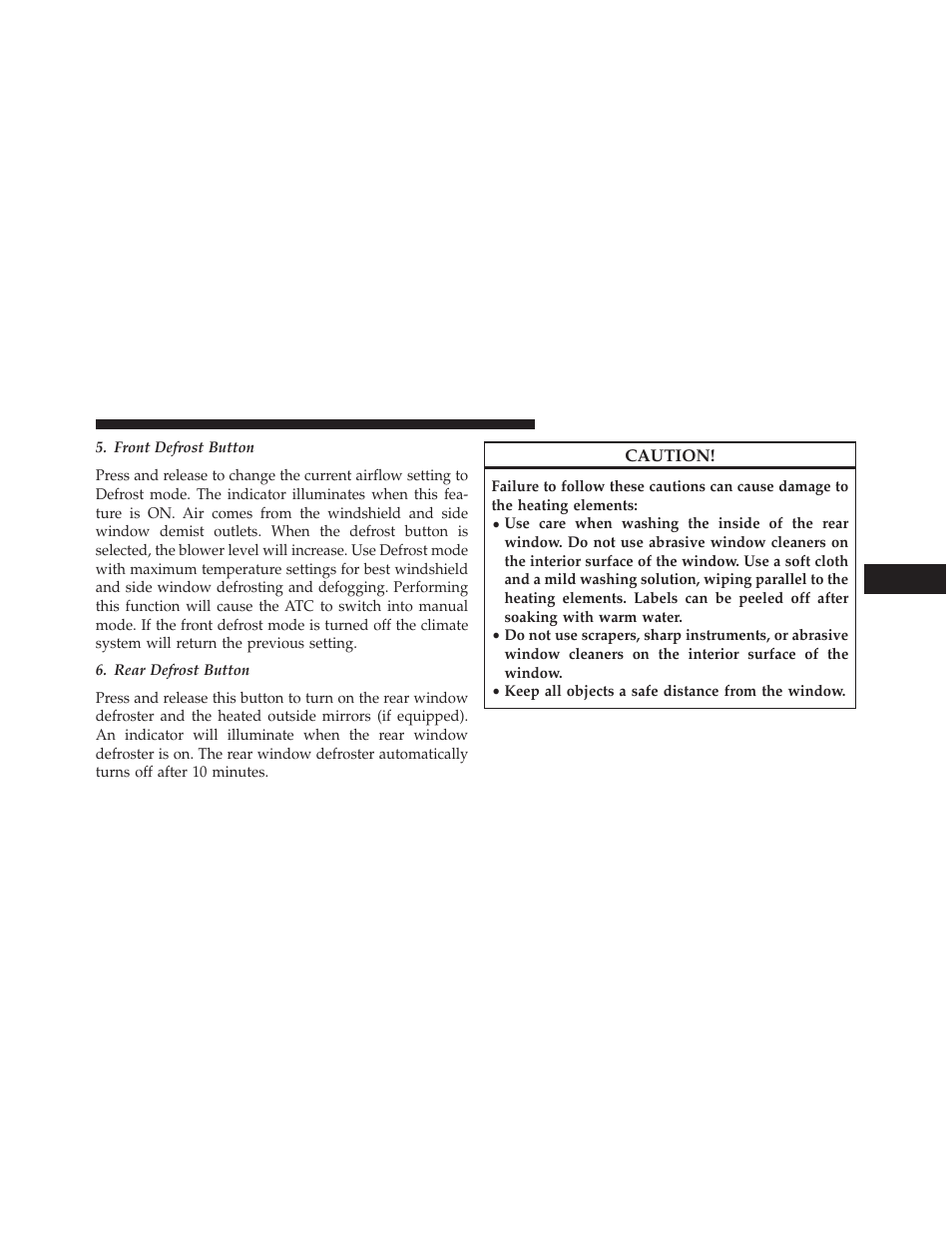 5. Front Defrost Button

Press and release to change the current airflow setting to Defrost mode. The indicator illuminates when this feature is ON. Air comes from the windshield and side window demist outlets. When the defrost button is selected, the blower level will increase. Use Defrost mode with maximum temperature settings for best windshield and side window defrosting and defogging. Performing this function will cause the ATC to switch into manual mode. If the front defrost mode is turned off the climate system will return the previous setting.

6. Rear Defrost Button

Press and release this button to turn on the rear window defroster and the heated outside mirrors (if equipped). An indicator will illuminate when the rear window defroster is on. The rear window defroster automatically turns off after 10 minutes.

CAUTION!

Failure to follow these cautions can cause damage to the heating elements:
• Use care when washing the inside of the rear window. Do not use abrasive window cleaners on the interior surface of the window. Use a soft cloth and a mild washing solution, wiping parallel to the heating elements. Labels can be peeled off after soaking with warm water.
• Do not use scrapers, sharp instruments, or abrasive window cleaners on the interior surface of the window.
• Keep all objects a safe distance from the window.